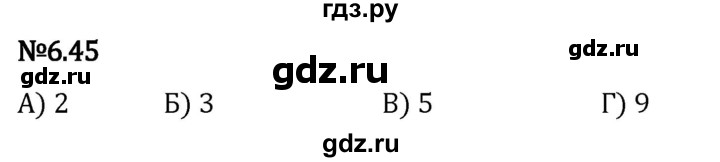 гдз.ру

№6.45

gdz.ru

gdz.ru

gdz.ru

А) 2 Б) 3 В) 5 Г) 9

gdz.ru